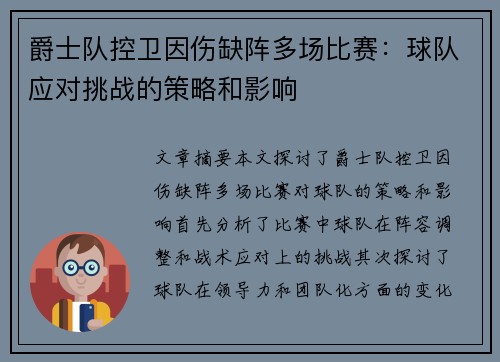 爵士队控卫因伤缺阵多场比赛：球队应对挑战的策略和影响

文章摘要本文探讨了爵士队控卫因伤缺阵多场比赛对球队的策略和影响首先分析了比赛中球队在阵容调整和战术应对上的挑战其次探讨了球队在领导力和团队化方面的变化